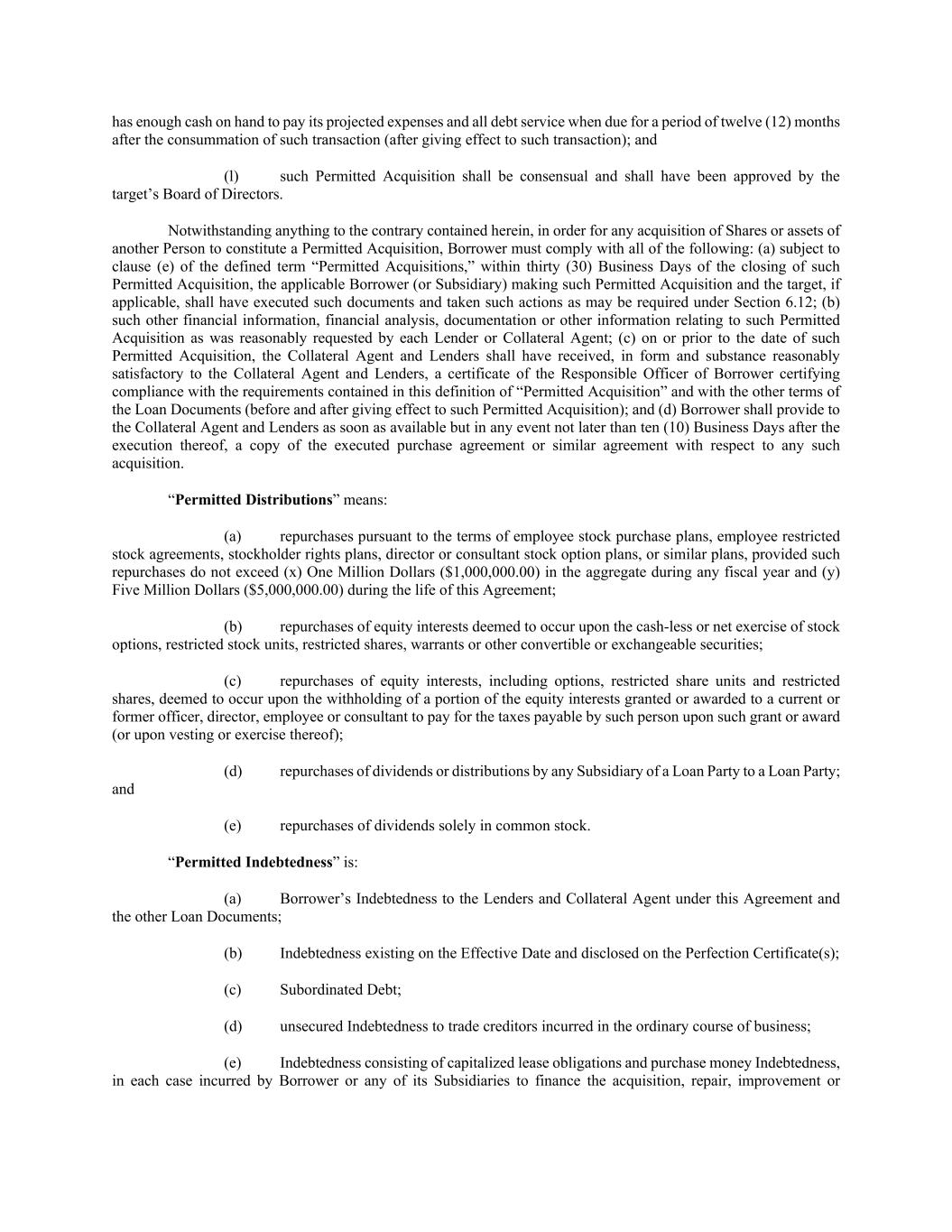 has enough cash on hand to pay its projected expenses and all debt service when due for a period of twelve (12) months after the consummation of such transaction (after giving effect to such transaction); and

(l) such Permitted Acquisition shall be consensual and shall have been approved by the target's Board of Directors.

Notwithstanding anything to the contrary contained herein, in order for any acquisition of Shares or assets of another Person to constitute a Permitted Acquisition, Borrower must comply with all of the following: (a) subject to clause (e) of the defined term "Permitted Acquisitions," within thirty (30) Business Days of the closing of such Permitted Acquisition, the applicable Borrower (or Subsidiary) making such Permitted Acquisition and the target, if applicable, shall have executed such documents and taken such actions as may be required under Section 6.12; (b) such other financial information, financial analysis, documentation or other information relating to such Permitted Acquisition as was reasonably requested by each Lender or Collateral Agent; (c) on or prior to the date of such Permitted Acquisition, the Collateral Agent and Lenders shall have received, in form and substance reasonably satisfactory to the Collateral Agent and Lenders, a certificate of the Responsible Officer of Borrower certifying compliance with the requirements contained in this definition of "Permitted Acquisition" and with the other terms of the Loan Documents (before and after giving effect to such Permitted Acquisition); and (d) Borrower shall provide to the Collateral Agent and Lenders as soon as available but in any event not later than ten (10) Business Days after the execution thereof, a copy of the executed purchase agreement or similar agreement with respect to any such acquisition.

"**Permitted Distributions**" means:

(a) repurchases pursuant to the terms of employee stock purchase plans, employee restricted stock agreements, stockholder rights plans, director or consultant stock option plans, or similar plans, provided such repurchases do not exceed (x) One Million Dollars ($1,000,000.00) in the aggregate during any fiscal year and (y) Five Million Dollars ($5,000,000.00) during the life of this Agreement;

(b) repurchases of equity interests deemed to occur upon the cash-less or net exercise of stock options, restricted stock units, restricted shares, warrants or other convertible or exchangeable securities;

(c) repurchases of equity interests, including options, restricted share units and restricted shares, deemed to occur upon the withholding of a portion of the equity interests granted or awarded to a current or former officer, director, employee or consultant to pay for the taxes payable by such person upon such grant or award (or upon vesting or exercise thereof);

(d) repurchases of dividends or distributions by any Subsidiary of a Loan Party to a Loan Party; and

(e) repurchases of dividends solely in common stock.

"**Permitted Indebtedness**" is:

(a) Borrower's Indebtedness to the Lenders and Collateral Agent under this Agreement and the other Loan Documents;

(b) Indebtedness existing on the Effective Date and disclosed on the Perfection Certificate(s);

(c) Subordinated Debt;

(d) unsecured Indebtedness to trade creditors incurred in the ordinary course of business;

(e) Indebtedness consisting of capitalized lease obligations and purchase money Indebtedness, in each case incurred by Borrower or any of its Subsidiaries to finance the acquisition, repair, improvement or